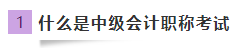 1 什么是中级会计职称考试